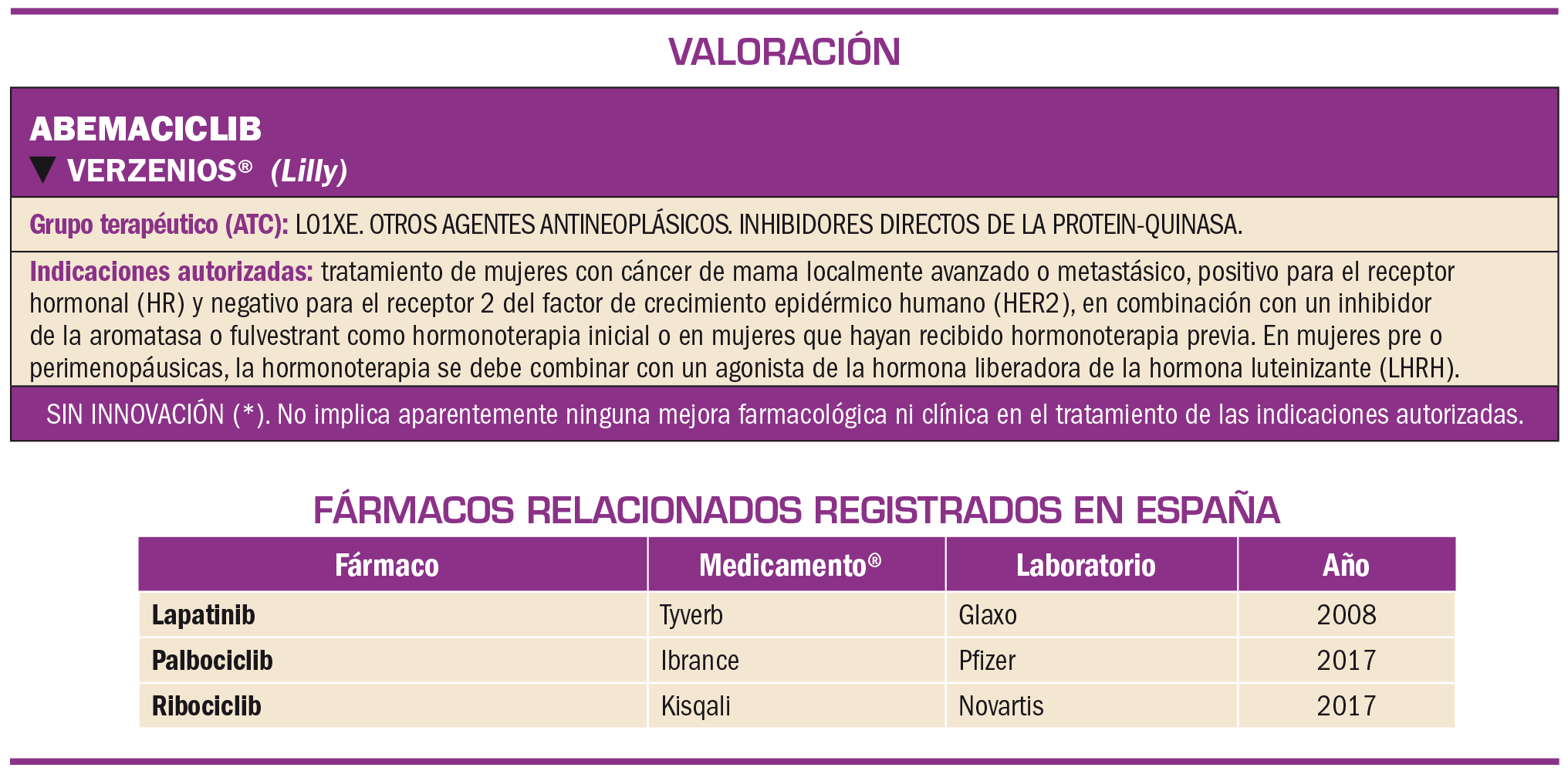 VALORACIÓN

ABEMACICLIB
▼ VERZENIOS® (Lilly)

Grupo terapéutico (ATC): L01XE. OTROS AGENTES ANTINEOPLÁSICOS. INHIBIDORES DIRECTOS DE LA PROTEIN-QUINASA.

Indicaciones autorizadas: tratamiento de mujeres con cáncer de mama localmente avanzado o metastásico, positivo para el receptor hormonal (HR) y negativo para el receptor 2 del factor de crecimiento epidérmico humano (HER2), en combinación con un inhibidor de la aromatasa o fulvestrant como hormonoterapia inicial o en mujeres que hayan recibido hormonoterapia previa. En mujeres pre o perimenopáusicas, la hormonoterapia se debe combinar con un agonista de la hormona liberadora de la hormona luteinizante (LHRH).

SIN INNOVACIÓN (*). No implica aparentemente ninguna mejora farmacológica ni clínica en el tratamiento de las indicaciones autorizadas.

FÁRMACOS RELACIONADOS REGISTRADOS EN ESPAÑA

| Fármaco | Medicamento® | Laboratorio | Año |
|---|---|---|---|
| Lapatinib | Tyverb | Glaxo | 2008 |
| Palbociclib | Ibrance | Pfizer | 2017 |
| Ribociclib | Kisqali | Novartis | 2017 |